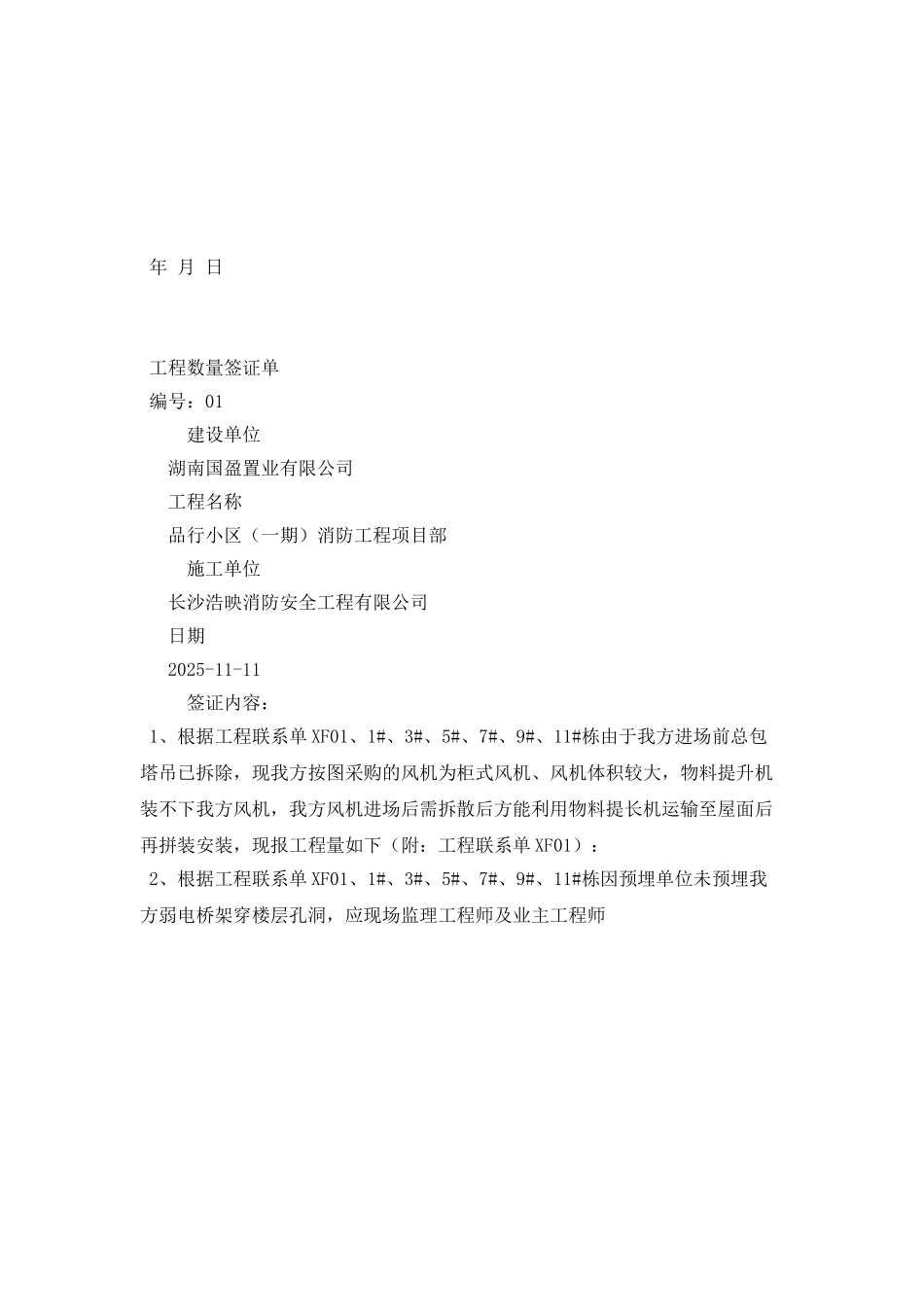 年 月 日

工程数量签证单
编号：01
建设单位
湖南国盈置业有限公司
工程名称
品行小区（一期）消防工程项目部
施工单位
长沙浩映消防安全工程有限公司
日期
2025-11-11
签证内容：
1、根据工程联系单XF01、1#、3#、5#、7#、9#、11#栋由于我方进场前总包塔吊已拆除，现我方按图采购的风机为柜式风机、风机体积较大，物料提升机装不下我方风机，我方风机进场后需拆散后方能利用物料提长机运输至屋面后再拼装安装，现报工程量如下（附：工程联系单XF01）：
2、根据工程联系单XF01、1#、3#、5#、7#、9#、11#栋因预埋单位未预埋我方弱电桥架穿楼层孔洞，应现场监理工程师及业主工程师